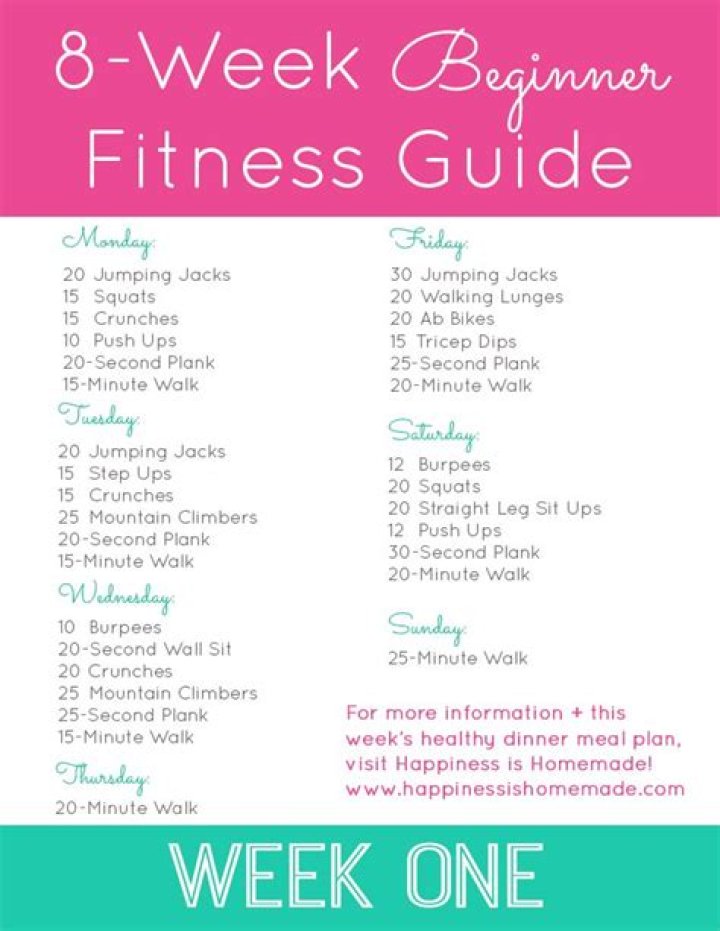 8-Week Beginner Fitness Guide

Monday:
20 Jumping Jacks
15 Squats
15 Crunches
10 Push Ups
20-Second Plank
15-Minute Walk

Tuesday:
20 Jumping Jacks
15 Step Ups
15 Crunches
25 Mountain Climbers
20-Second Plank
15-Minute Walk

Wednesday:
10 Burpees
20-Second Wall Sit
20 Crunches
25 Mountain Climbers
25-Second Plank
15-Minute Walk

Thursday:
20-Minute Walk

Friday:
30 Jumping Jacks
20 Walking Lunges
20 Ab Bikes
15 Tricep Dips
25-Second Plank
20-Minute Walk

Saturday:
12 Burpees
20 Squats
20 Straight Leg Sit Ups
12 Push Ups
30-Second Plank
20-Minute Walk

Sunday:
25-Minute Walk

For more information + this week's healthy dinner meal plan, visit Happiness is Homemade! www.happinessishomemade.com

WEEK ONE